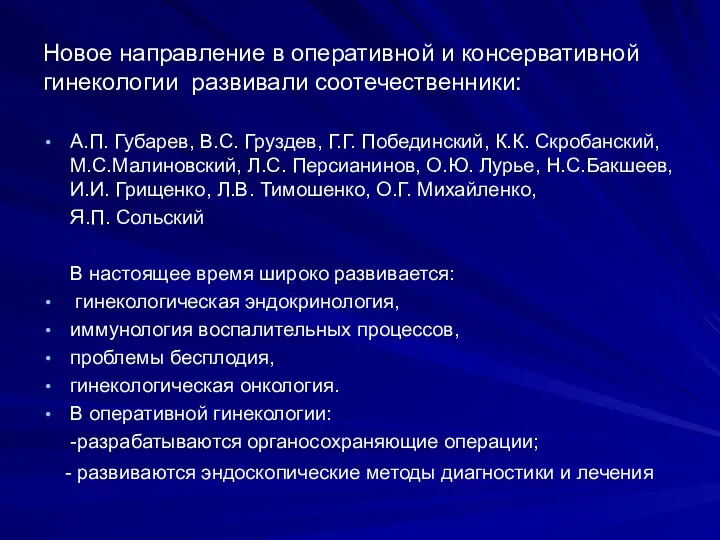 Новое направление в оперативной и консервативной гинекологии развивали соотечественники:

• А.П. Губарев, В.С. Груздев, Г.Г. Побединский, К.К. Скробанский, М.С.Малиновский, Л.С. Персианинов, О.Ю. Лурье, Н.С.Бакшеев, И.И. Грищенко, Л.В. Тимошенко, О.Г. Михайленко,

Я.П. Сольский

В настоящее время широко развивается:

• гинекологическая эндокринология,
• иммунология воспалительных процессов,
• проблемы бесплодия,
• гинекологическая онкология.
• В оперативной гинекологии:

-разрабатываются органосохраняющие операции;

- развиваются эндоскопические методы диагностики и лечения